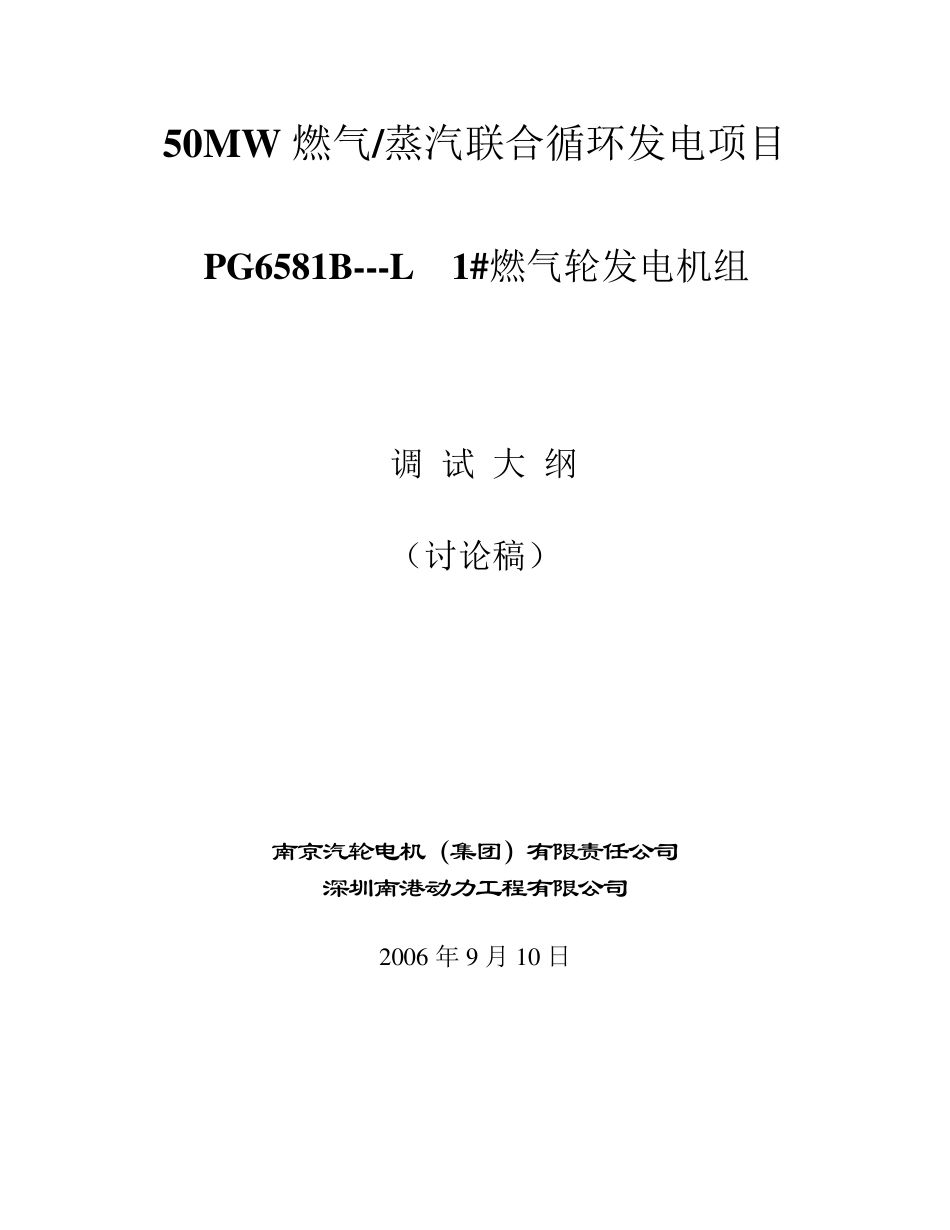 50MW 燃气/蒸汽联合循环发电项目

PG6581B---L　1#燃气轮发电机组

调 试 大 纲

（讨论稿）

南京汽轮电机（集团）有限责任公司
深圳南港动力工程有限公司

2006 年 9 月 10 日